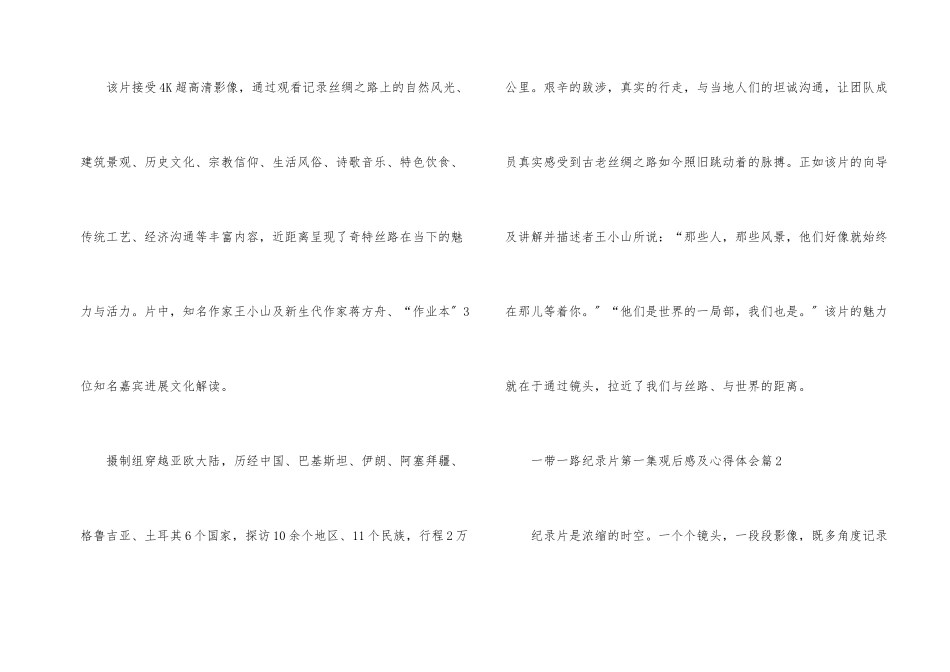 该片接受4K超高清影像，通过观看记录丝绸之路上的自然风光、建筑景观、历史文化、宗教信仰、生活风俗、诗歌音乐、特色饮食、传统工艺、经济沟通等丰富内容，近距离呈现了奇特丝路在当下的魅力与活力。片中，知名作家王小山及新生代作家蒋方舟、“作业本”3位知名嘉宾进展文化解读。

摄制组穿越亚欧大陆，历经中国、巴基斯坦、伊朗、阿塞拜疆、格鲁吉亚、土耳其6个国家，探访10余个地区、11个民族，行程2万公里。艰辛的跋涉，真实的行走，与当地人们的坦诚沟通，让团队成员真实感受到古老丝绸之路如今照旧跳动着的脉搏。正如该片的向导及讲解并描述者王小山所说：“那些人，那些风景，他们好像就始终在那儿等着你。”“他们是世界的一局部，我们也是。”该片的魅力就在于通过镜头，拉近了我们与丝路、与世界的距离。

一带一路纪录片第一集观后感及心得体会篇2

纪录片是浓缩的时空。一个个镜头，一段段影像，既多角度记录